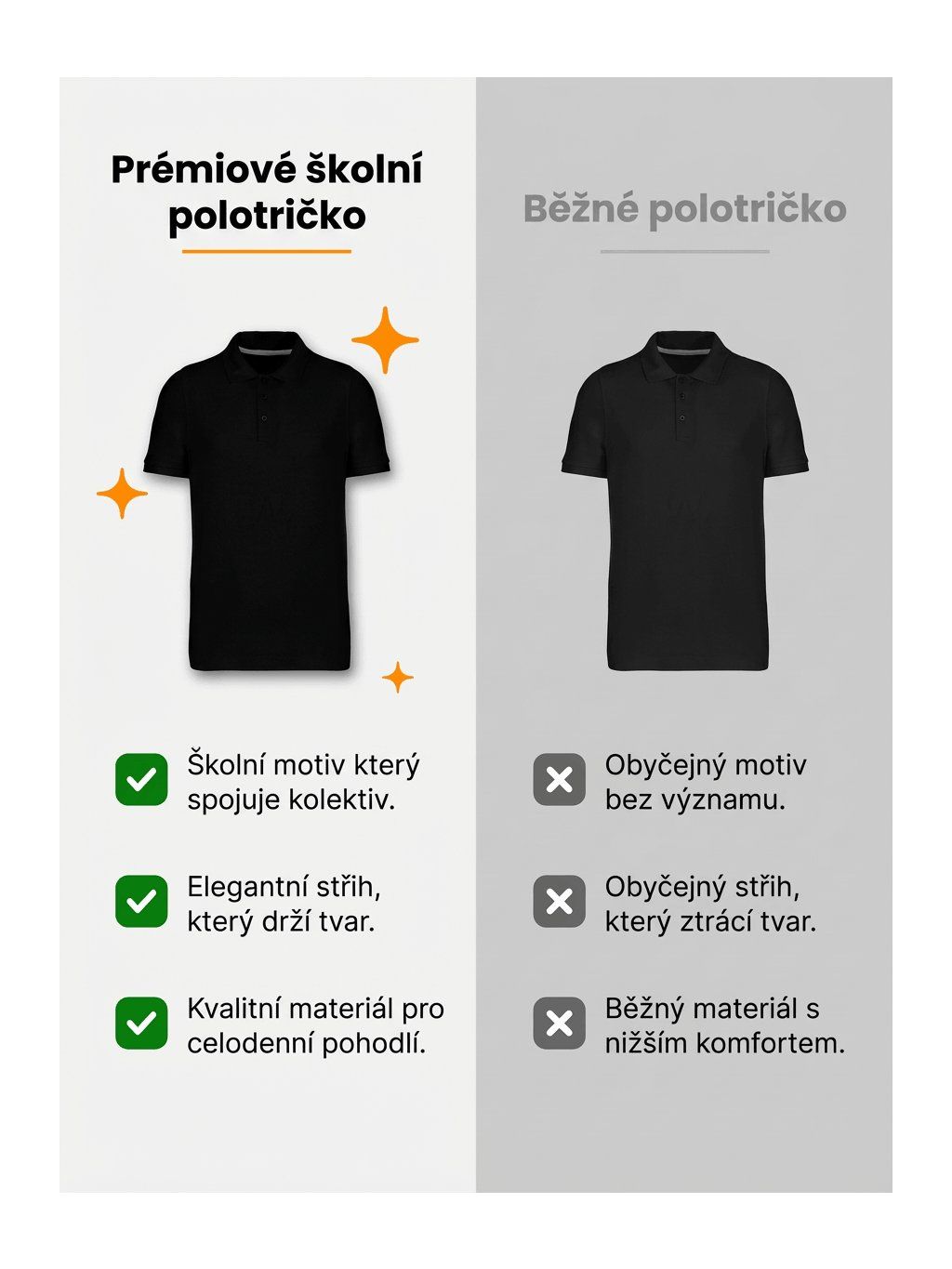 Prémiové školní polotričko

Školní motiv který spojuje kolektiv.

Elegantní střih, který drží tvar.

Kvalitní materiál pro celodenní pohodlí.

Běžné polotričko

Obyčejný motiv bez významu.

Obyčejný střih, který ztrácí tvar.

Běžný materiál s nižším komfortem.